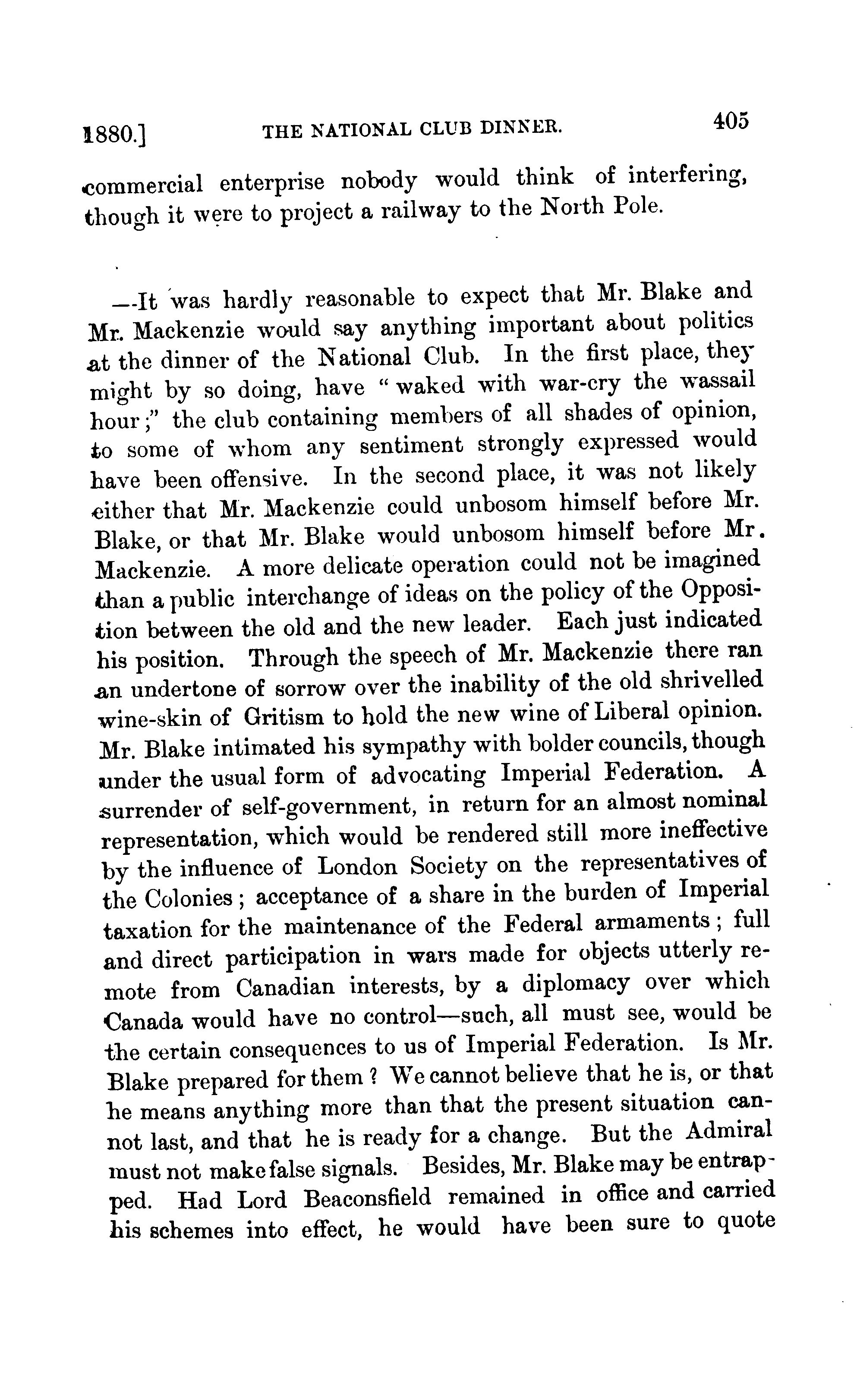 1880.] THE NATIONAL CLUB DINNER. 405

commercial enterprise nobody would think of interfering, though it were to project a railway to the North Pole.

—It was hardly reasonable to expect that Mr. Blake and Mr. Mackenzie would say anything important about politics at the dinner of the National Club. In the first place, they might by so doing, have "waked with war-cry the wassail hour;" the club containing members of all shades of opinion, to some of whom any sentiment strongly expressed would have been offensive. In the second place, it was not likely either that Mr. Mackenzie could unbosom himself before Mr. Blake, or that Mr. Blake would unbosom himself before Mr. Mackenzie. A more delicate operation could not be imagined than a public interchange of ideas on the policy of the Opposition between the old and the new leader. Each just indicated his position. Through the speech of Mr. Mackenzie there ran an undertone of sorrow over the inability of the old shrivelled wine-skin of Gritism to hold the new wine of Liberal opinion. Mr. Blake intimated his sympathy with bolder councils, though under the usual form of advocating Imperial Federation. A surrender of self-government, in return for an almost nominal representation, which would be rendered still more ineffective by the influence of London Society on the representatives of the Colonies; acceptance of a share in the burden of Imperial taxation for the maintenance of the Federal armaments; full and direct participation in wars made for objects utterly remote from Canadian interests, by a diplomacy over which Canada would have no control—such, all must see, would be the certain consequences to us of Imperial Federation. Is Mr. Blake prepared for them? We cannot believe that he is, or that he means anything more than that the present situation cannot last, and that he is ready for a change. But the Admiral must not make false signals. Besides, Mr. Blake may be entrapped. Had Lord Beaconsfield remained in office and carried his schemes into effect, he would have been sure to quote